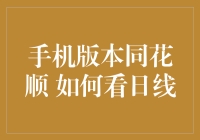 手机版本同花顺 如何看日线